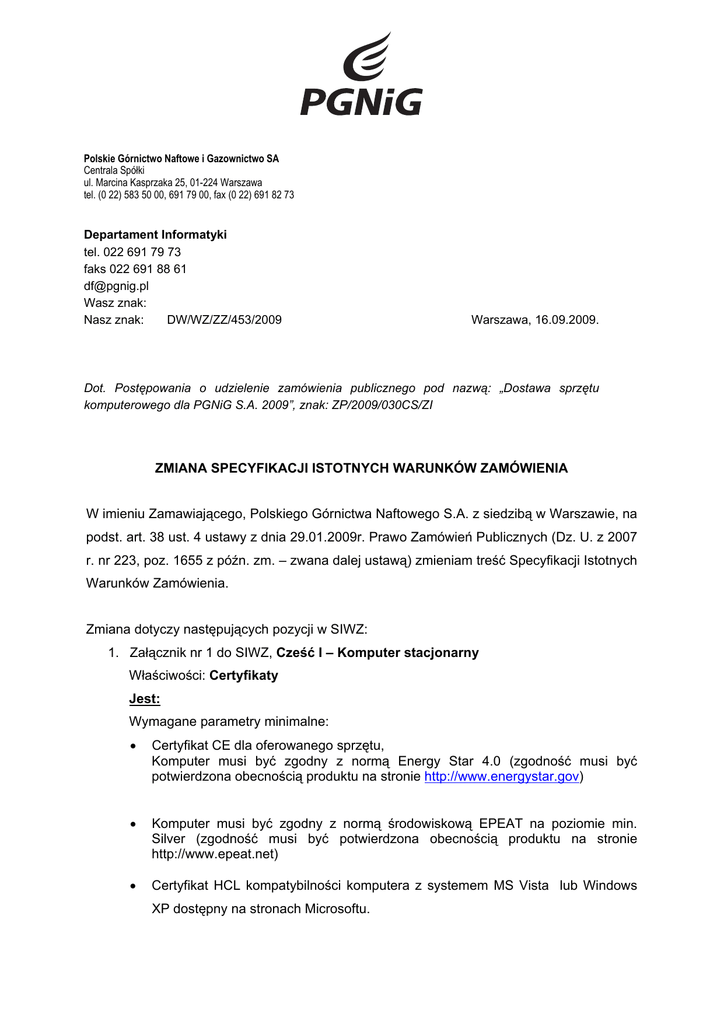 PGNiG

Polskie Górnictwo Naftowe i Gazownictwo SA
Centrala Spółki
ul. Marcina Kasprzaka 25, 01-224 Warszawa
tel. (0 22) 583 50 00, 691 79 00, fax (0 22) 691 82 73

Departament Informatyki
tel. 022 691 79 73
faks 022 691 88 61
df@pgnig.pl
Wasz znak:
Nasz znak: DW/WZ/ZZ/453/2009

Warszawa, 16.09.2009.

Dot. Postępowania o udzielenie zamówienia publicznego pod nazwą: „Dostawa sprzętu komputerowego dla PGNiG S.A. 2009", znak: ZP/2009/030CS/ZI

ZMIANA SPECYFIKACJI ISTOTNYCH WARUNKÓW ZAMÓWIENIA

W imieniu Zamawiającego, Polskiego Górnictwa Naftowego S.A. z siedzibą w Warszawie, na podst. art. 38 ust. 4 ustawy z dnia 29.01.2009r. Prawo Zamówień Publicznych (Dz. U. z 2007 r. nr 223, poz. 1655 z późn. zm. – zwana dalej ustawą) zmieniam treść Specyfikacji Istotnych Warunków Zamówienia.

Zmiana dotyczy następujących pozycji w SIWZ:
1. Załącznik nr 1 do SIWZ, Cześć I – Komputer stacjonarny
Właściwości: Certyfikaty
Jest:
Wymagane parametry minimalne:
• Certyfikat CE dla oferowanego sprzętu,
Komputer musi być zgodny z normą Energy Star 4.0 (zgodność musi być potwierdzona obecnością produktu na stronie http://www.energystar.gov)

• Komputer musi być zgodny z normą środowiskową EPEAT na poziomie min. Silver (zgodność musi być potwierdzona obecnością produktu na stronie http://www.epeat.net)

• Certyfikat HCL kompatybilności komputera z systemem MS Vista lub Windows XP dostępny na stronach Microsoftu.